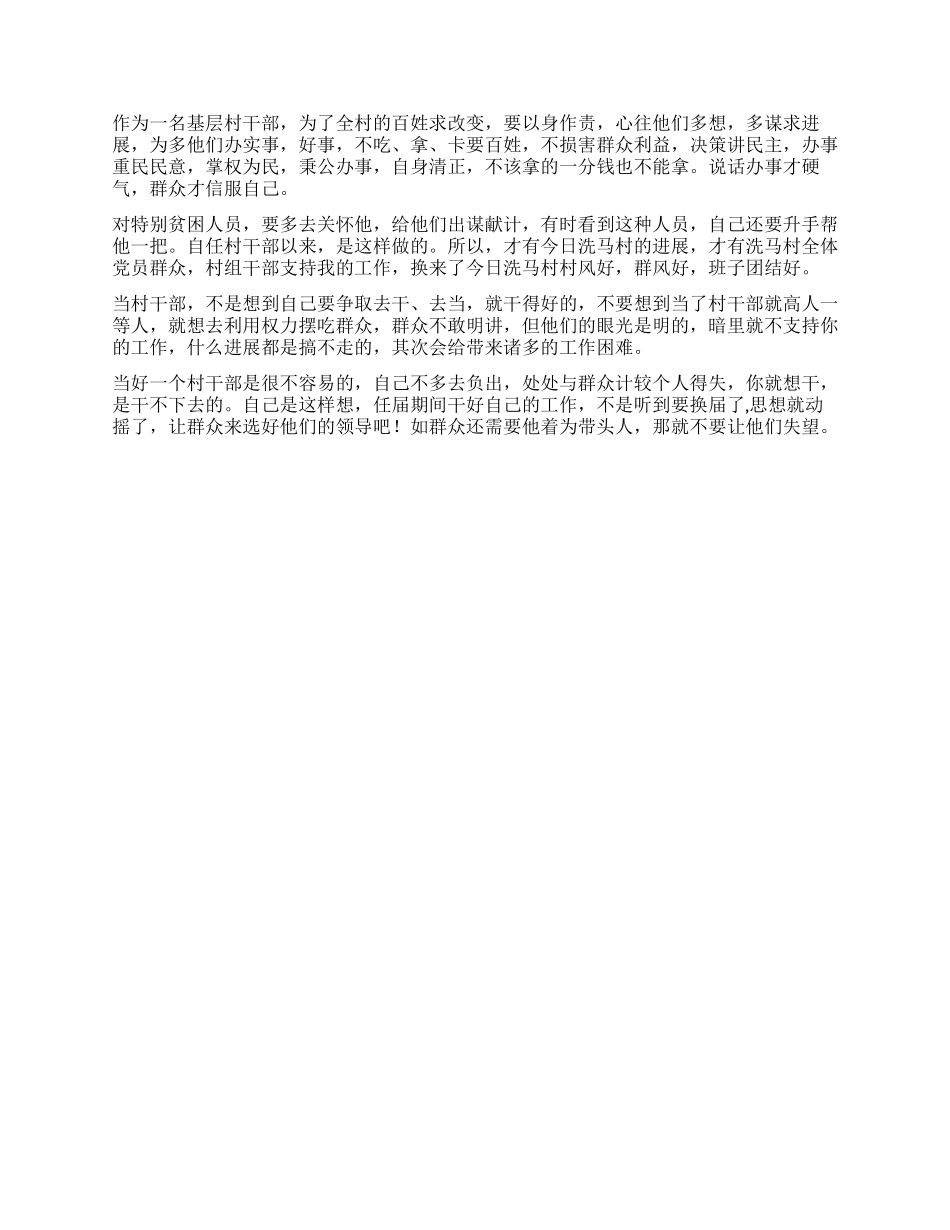 作为一名基层村干部，为了全村的百姓求改变，要以身作责，心往他们多想，多谋求进展，为多他们办实事，好事，不吃、拿、卡要百姓，不损害群众利益，决策讲民主，办事重民民意，掌权为民，秉公办事，自身清正，不该拿的一分钱也不能拿。说话办事才硬气，群众才信服自己。

对特别贫困人员，要多去关怀他，给他们出谋献计，有时看到这种人员，自己还要升手帮他一把。自任村干部以来，是这样做的。所以，才有今日洗马村的进展，才有洗马村全体党员群众，村组干部支持我的工作，换来了今日洗马村村风好，群风好，班子团结好。

当村干部，不是想到自己要争取去干、去当，就干得好的，不要想到当了村干部就高人一等人，就想去利用权力摆吃群众，群众不敢明讲，但他们的眼光是明的，暗里就不支持你的工作，什么进展都是搞不走的，其次会给带来诸多的工作困难。

当好一个村干部是很不容易的，自己不多去负出，处处与群众计较个人得失，你就想干，是干不下去的。自己是这样想，任届期间干好自己的工作，不是听到要换届了,思想就动摇了，让群众来选好他们的领导吧！如群众还需要他着为带头人，那就不要让他们失望。